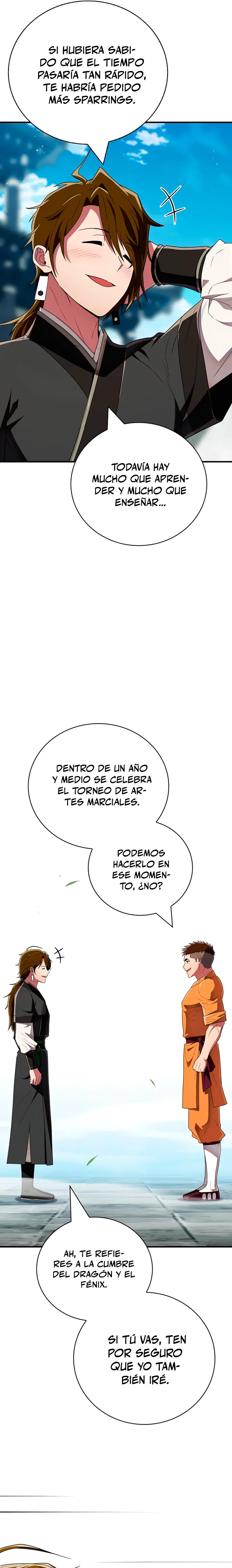 SI HUBIERA SABIDO QUE EL TIEMPO PASARÍA TAN RÁPIDO, TE HABRÍA PEDIDO MÁS SPARRINGS.

TODAVÍA HAY MUCHO QUE APRENDER Y MUCHO QUE ENSEÑAR...

DENTRO DE UN AÑO Y MEDIO SE CELEBRA EL TORNEO DE ARTES MARCIALES.

PODEMOS HACERLO EN ESE MOMENTO, ¿NO?

AH, TE REFIERES A LA CUMBRE DEL DRAGÓN Y EL FÉNIX.

SI TÚ VAS, TEN POR SEGURO QUE YO TAMBIÉN IRÉ.